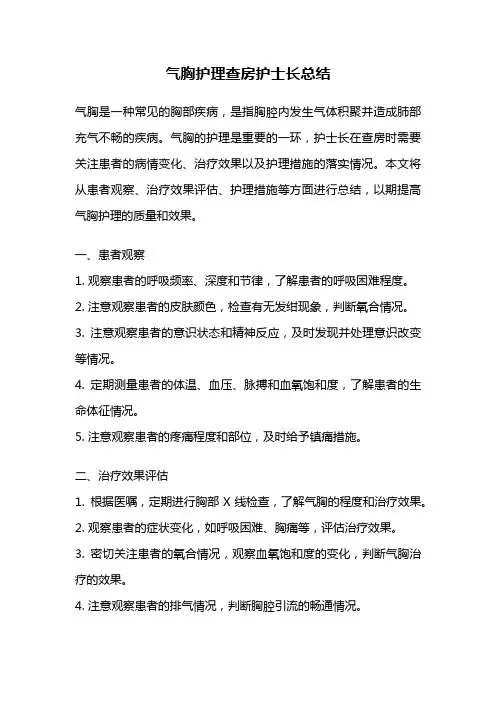 气胸护理查房护士长总结

气胸是一种常见的胸部疾病，是指胸腔内发生气体积聚并造成肺部充气不畅的疾病。气胸的护理是重要的一环，护士长在查房时需要关注患者的病情变化、治疗效果以及护理措施的落实情况。本文将从患者观察、治疗效果评估、护理措施等方面进行总结，以期提高气胸护理的质量和效果。

一、患者观察

1. 观察患者的呼吸频率、深度和节律，了解患者的呼吸困难程度。

2. 注意观察患者的皮肤颜色，检查有无发绀现象，判断氧合情况。

3. 注意观察患者的意识状态和精神反应，及时发现并处理意识改变等情况。

4. 定期测量患者的体温、血压、脉搏和血氧饱和度，了解患者的生命体征情况。

5. 注意观察患者的疼痛程度和部位，及时给予镇痛措施。

二、治疗效果评估

1. 根据医嘱，定期进行胸部 X 线检查，了解气胸的程度和治疗效果。

2. 观察患者的症状变化，如呼吸困难、胸痛等，评估治疗效果。

3. 密切关注患者的氧合情况，观察血氧饱和度的变化，判断气胸治疗的效果。

4. 注意观察患者的排气情况，判断胸腔引流的畅通情况。